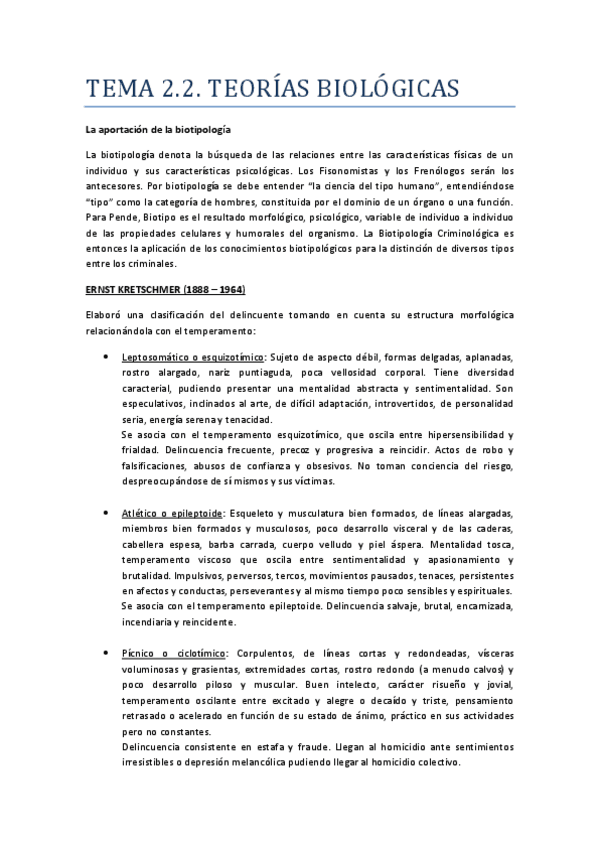 TEMA 2.2. TEORÍAS BIOLÓGICAS

La aportación de la biotipología

La biotipología denota la búsqueda de las relaciones entre las características físicas de un individuo y sus características psicológicas. Los Fisonomistas y los Frenólogos serán los antecesores. Por biotipología se debe entender "la ciencia del tipo humano", entendiéndose "tipo" como la categoría de hombres, constituida por el dominio de un órgano o una función. Para Pende, Biotipo es el resultado morfológico, psicológico, variable de individuo a individuo de las propiedades celulares y humorales del organismo. La Biotipología Criminológica es entonces la aplicación de los conocimientos biotipológicos para la distinción de diversos tipos entre los criminales.

ERNST KRETSCHMER (1888 – 1964)

Elaboró una clasificación del delincuente tomando en cuenta su estructura morfológica relacionándola con el temperamento:

• Leptosomático o esquizotímico: Sujeto de aspecto débil, formas delgadas, aplanadas, rostro alargado, nariz puntiaguda, poca vellosidad corporal. Tiene diversidad caracterial, pudiendo presentar una mentalidad abstracta y sentimentalidad. Son especulativos, inclinados al arte, de difícil adaptación, introvertidos, de personalidad seria, energía serena y tenacidad.
Se asocia con el temperamento esquizotímico, que oscila entre hipersensibilidad y frialdad. Delincuencia frecuente, precoz y progresiva a reincidir. Actos de robo y falsificaciones, abusos de confianza y obsesivos. No toman conciencia del riesgo, despreocupándose de sí mismos y sus víctimas.

• Atlético o epileptoide: Esqueleto y musculatura bien formados, de líneas alargadas, miembros bien formados y musculosos, poco desarrollo visceral y de las caderas, cabellera espesa, barba carrada, cuerpo velludo y piel áspera. Mentalidad tosca, temperamento viscoso que oscila entre sentimentalidad y apasionamiento y brutalidad. Impulsivos, perversos, tercos, movimientos pausados, tenaces, persistentes en afectos y conductas, perseverantes y al mismo tiempo poco sensibles y espirituales.
Se asocia con el temperamento epileptoide. Delincuencia salvaje, brutal, encarnizada, incendiaria y reincidente.

• Pícnico o ciclotímico: Corpulentos, de líneas cortas y redondeadas, vísceras voluminosas y grasientas, extremidades cortas, rostro redondo (a menudo calvos) y poco desarrollo piloso y muscular. Buen intelecto, carácter risueño y jovial, temperamento oscilante entre excitado y alegre o decaído y triste, pensamiento retrasado o acelerado en función de su estado de ánimo, práctico en sus actividades pero no constantes.
Delincuencia consistente en estafa y fraude. Llegan al homicidio ante sentimientos irresistibles o depresión melancólica pudiendo llegar al homicidio colectivo.